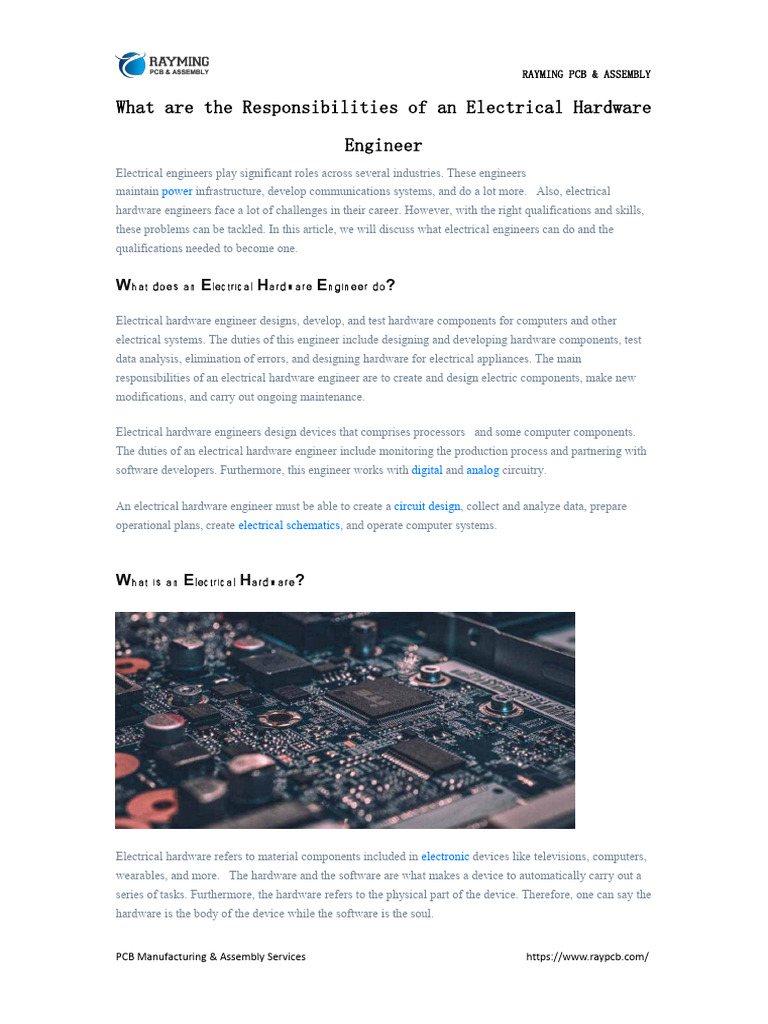 RAYMING
PCB & ASSEMBLY

RAYMING PCB & ASSEMBLY

What are the Responsibilities of an Electrical Hardware Engineer

Electrical engineers play significant roles across several industries. These engineers maintain power infrastructure, develop communications systems, and do a lot more. Also, electrical hardware engineers face a lot of challenges in their career. However, with the right qualifications and skills, these problems can be tackled. In this article, we will discuss what electrical engineers can do and the qualifications needed to become one.

What does an Electrical Hardware Engineer do?

Electrical hardware engineer designs, develop, and test hardware components for computers and other electrical systems. The duties of this engineer include designing and developing hardware components, test data analysis, elimination of errors, and designing hardware for electrical appliances. The main responsibilities of an electrical hardware engineer are to create and design electric components, make new modifications, and carry out ongoing maintenance.

Electrical hardware engineers design devices that comprises processors and some computer components. The duties of an electrical hardware engineer include monitoring the production process and partnering with software developers. Furthermore, this engineer works with digital and analog circuitry.

An electrical hardware engineer must be able to create a circuit design, collect and analyze data, prepare operational plans, create electrical schematics, and operate computer systems.

What is an Electrical Hardware?

Electrical hardware refers to material components included in electronic devices like televisions, computers, wearables, and more. The hardware and the software are what makes a device to automatically carry out a series of tasks. Furthermore, the hardware refers to the physical part of the device. Therefore, one can say the hardware is the body of the device while the software is the soul.

PCB Manufacturing & Assembly Services

https://www.raypcb.com/